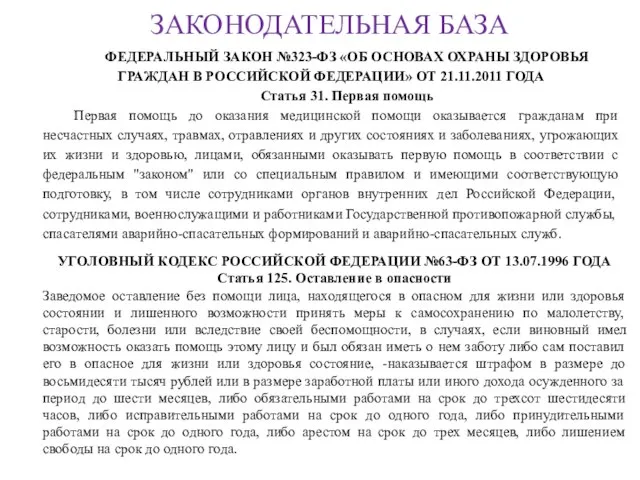 ЗАКОНОДАТЕЛЬНАЯ БАЗА

ФЕДЕРАЛЬНЫЙ ЗАКОН №323-ФЗ «ОБ ОСНОВАХ ОХРАНЫ ЗДОРОВЬЯ ГРАЖДАН В РОССИЙСКОЙ ФЕДЕРАЦИИ» ОТ 21.11.2011 ГОДА

Статья 31. Первая помощь

Первая помощь до оказания медицинской помощи оказывается гражданам при несчастных случаях, травмах, отравлениях и других состояниях и заболеваниях, угрожающих их жизни и здоровью, лицами, обязанными оказывать первую помощь в соответствии с федеральным "законом" или со специальным правилом и имеющими соответствующую подготовку, в том числе сотрудниками органов внутренних дел Российской Федерации, сотрудниками, военнослужащими и работниками Государственной противопожарной службы, спасателями аварийно-спасательных формирований и аварийно-спасательных служб.

УГОЛОВНЫЙ КОДЕКС РОССИЙСКОЙ ФЕДЕРАЦИИ №63-ФЗ ОТ 13.07.1996 ГОДА

Статья 125. Оставление в опасности

Заведомое оставление без помощи лица, находящегося в опасном для жизни или здоровья состоянии и лишенного возможности принять меры к самосохранению по малолетству, старости, болезни или вследствие своей беспомощности, в случаях, если виновный имел возможность оказать помощь этому лицу и был обязан иметь о нем заботу либо сам поставил его в опасное для жизни или здоровья состояние, -наказывается штрафом в размере до восьмидесяти тысяч рублей или в размере заработной платы или иного дохода осужденного за период до шести месяцев, либо обязательными работами на срок до трехсот шестидесяти часов, либо исправительными работами на срок до одного года, либо принудительными работами на срок до одного года, либо арестом на срок до трех месяцев, либо лишением свободы на срок до одного года.